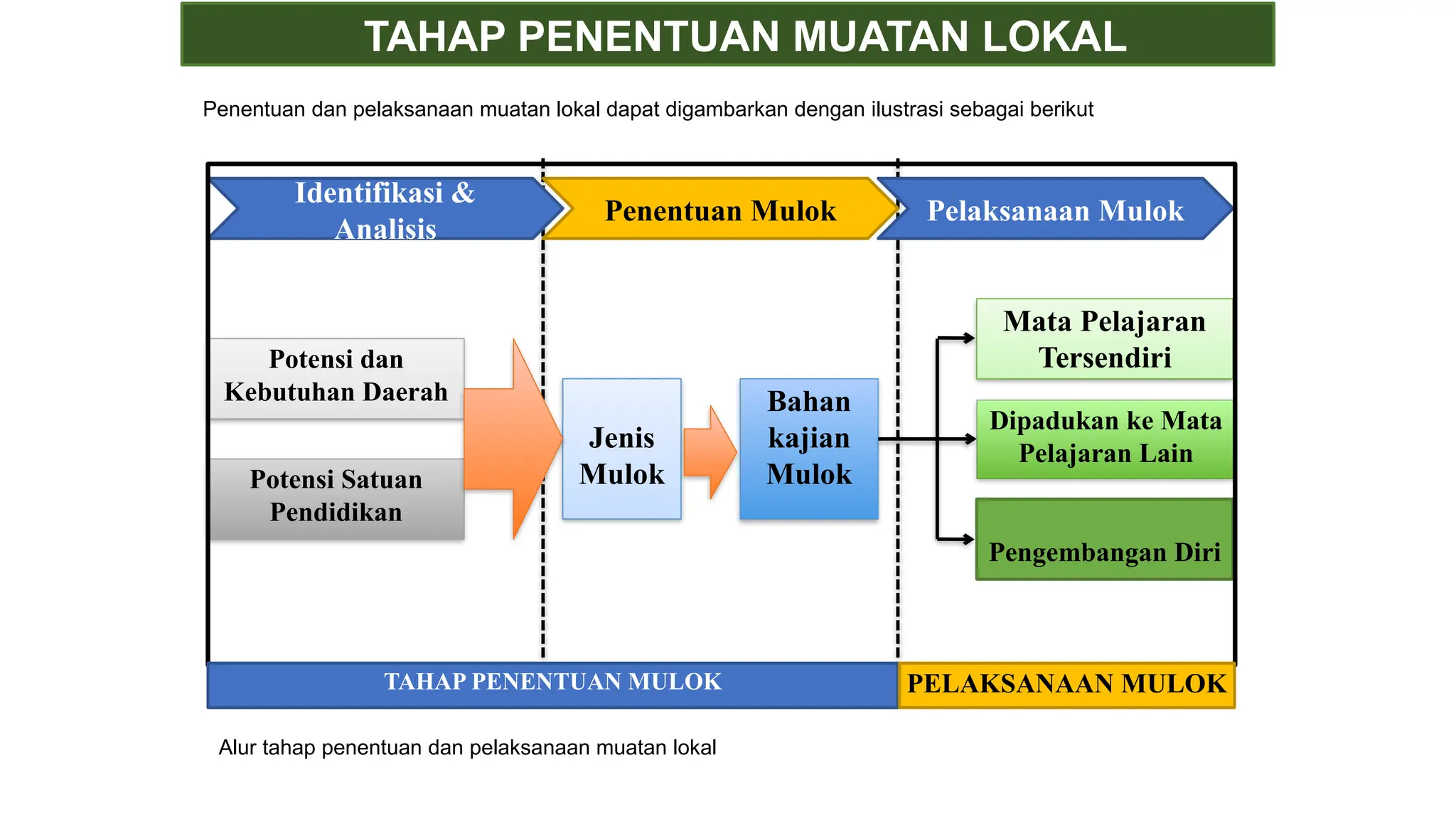 TAHAP PENENTUAN MUATAN LOKAL

Penentuan dan pelaksanaan muatan lokal dapat digambarkan dengan ilustrasi sebagai berikut

Identifikasi & Analisis

Penentuan Mulok

Pelaksanaan Mulok

Potensi dan Kebutuhan Daerah

Potensi Satuan Pendidikan

Jenis Mulok

Bahan kajian Mulok

Mata Pelajaran Tersendiri

Dipadukan ke Mata Pelajaran Lain

Pengembangan Diri

TAHAP PENENTUAN MULOK

PELAKSANAAN MULOK

Alur tahap penentuan dan pelaksanaan muatan lokal